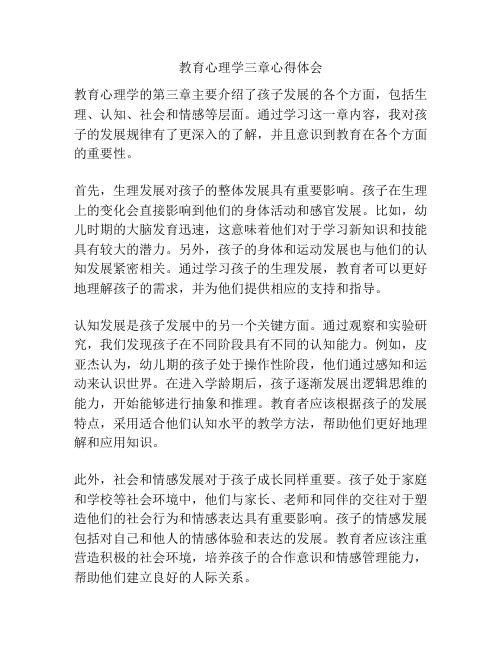 教育心理学三章心得体会

教育心理学的第三章主要介绍了孩子发展的各个方面，包括生理、认知、社会和情感等层面。通过学习这一章内容，我对孩子的发展规律有了更深入的了解，并且意识到教育在各个方面的重要性。

首先，生理发展对孩子的整体发展具有重要影响。孩子在生理上的变化会直接影响到他们的身体活动和感官发展。比如，幼儿时期的大脑发育迅速，这意味着他们对于学习新知识和技能具有较大的潜力。另外，孩子的身体和运动发展也与他们的认知发展紧密相关。通过学习孩子的生理发展，教育者可以更好地理解孩子的需求，并为他们提供相应的支持和指导。

认知发展是孩子发展中的另一个关键方面。通过观察和实验研究，我们发现孩子在不同阶段具有不同的认知能力。例如，皮亚杰认为，幼儿期的孩子处于操作性阶段，他们通过感知和运动来认识世界。在进入学龄期后，孩子逐渐发展出逻辑思维的能力，开始能够进行抽象和推理。教育者应该根据孩子的发展特点，采用适合他们认知水平的教学方法，帮助他们更好地理解和应用知识。

此外，社会和情感发展对于孩子成长同样重要。孩子处于家庭和学校等社会环境中，他们与家长、老师和同伴的交往对于塑造他们的社会行为和情感表达具有重要影响。孩子的情感发展包括对自己和他人的情感体验和表达的发展。教育者应该注重营造积极的社会环境，培养孩子的合作意识和情感管理能力，帮助他们建立良好的人际关系。